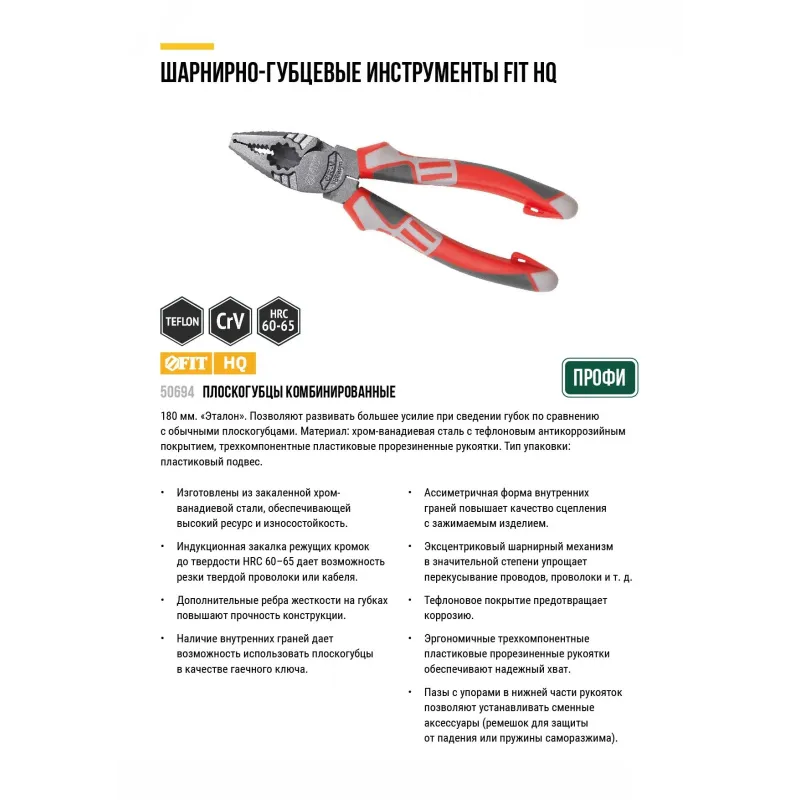 ШАРНИРНО-ГУБЦЕВЫЕ ИНСТРУМЕНТЫ FIT HQ

TEFLON
CrV
HRC
60-65

FIT
HQ

ПРОФИ

50694 ПЛОСКОГУБЦЫ КОМБИНИРОВАННЫЕ

180 мм. «Эталон». Позволяют развивать большее усилие при сведении губок по сравнению с обычными плоскогубцами. Материал: хром-ванадиевая сталь с тефлоновым антикоррозийным покрытием, трехкомпонентные пластиковые прорезиненные рукоятки. Тип упаковки: пластиковый подвес.

• Изготовлены из закаленной хром-ванадиевой стали, обеспечивающей высокий ресурс и износостойкость.

• Индукционная закалка режущих кромок до твердости HRC 60–65 дает возможность резки твердой проволоки или кабеля.

• Дополнительные ребра жесткости на губках повышают прочность конструкции.

• Наличие внутренних граней дает возможность использовать плоскогубцы в качестве гаечного ключа.

• Ассиметричная форма внутренних граней повышает качество сцепления с зажимаемым изделием.

• Эксцентриковый шарнирный механизм в значительной степени упрощает перекусывание проводов, проволоки и т. д.

• Тефлоновое покрытие предотвращает коррозию.

• Эргономичные трехкомпонентные пластиковые прорезиненные рукоятки обеспечивают надежный хват.

• Пазы с упорами в нижней части рукояток позволяют устанавливать сменные аксессуары (ремешок для защиты от падения или пружины саморазжима).